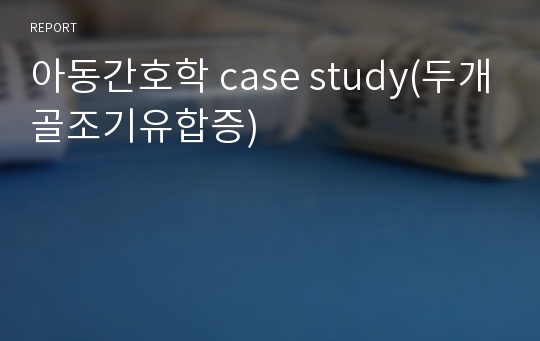 REPORT

아동간호학 case study(두개골조기유합증)